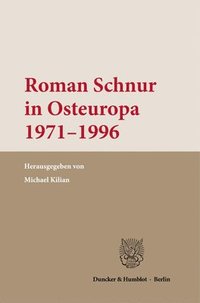 Roman Schnur
in Osteuropa
1971–1996

Herausgegeben von
Michael Kilian

Duncker & Humblot · Berlin